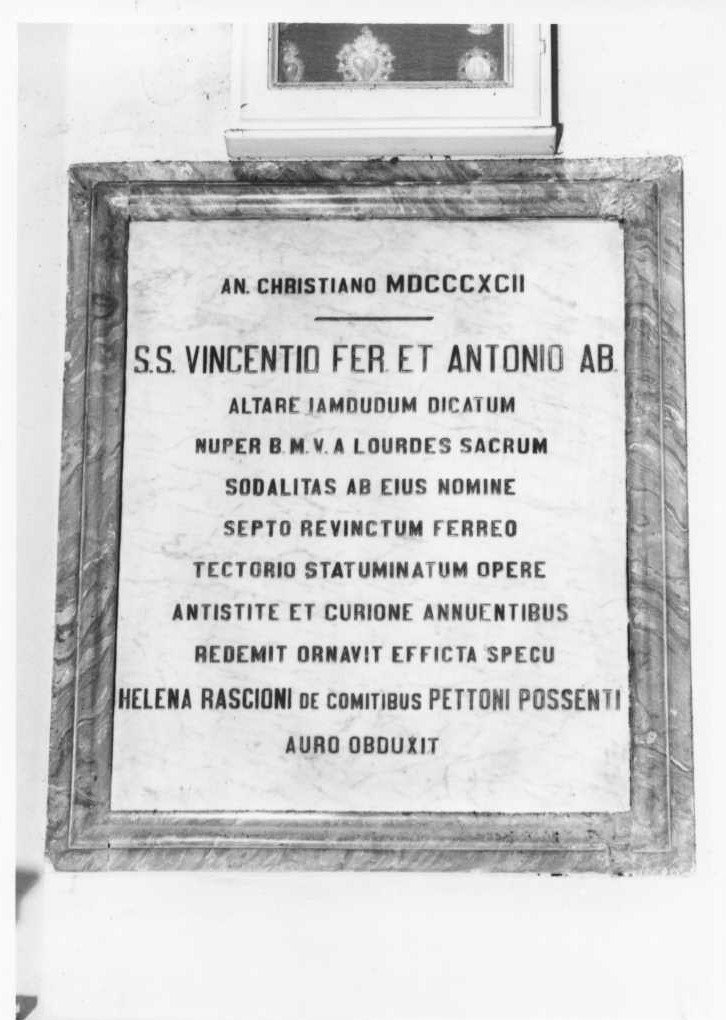 AN. CHRISTIANO MDCCCXCII

S.S. VINCENTIO FER. ET ANTONIO AB.
ALTARE IAMDUDUM DICATUM
NUPER B. M. V. A LOURDES SACRUM
SODALITAS AB EIUS NOMINE
SEPTO REVINCTUM FERREO
TECTORIO STATUMINATUM OPERE
ANTISTITE ET CURIONE ANNUENTIBUS
REDEMIT ORNAVIT EFFICTA SPECU
HELENA RASCIONI DE COMITIBUS PETTONI POSSENTI
AURO OBDUXIT